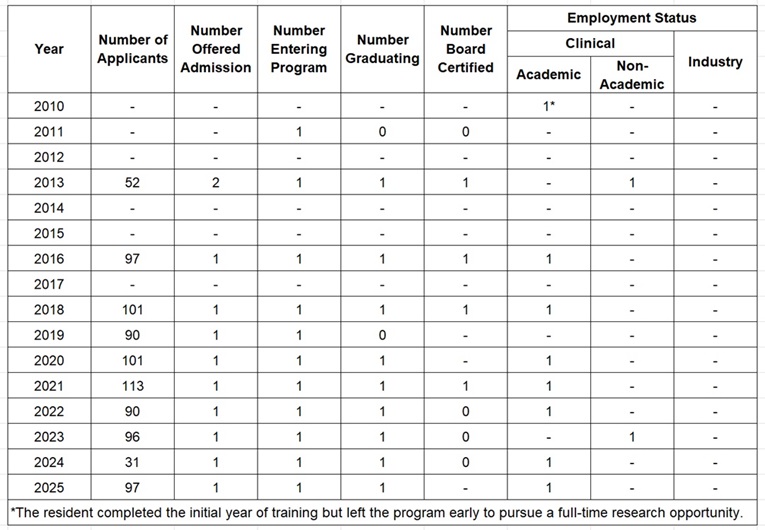 | Year | Number of Applicants | Number Offered Admission | Number Entering Program | Number Graduating | Number Board Certified | Employment Status: Clinical: Academic | Employment Status: Clinical: Non-Academic | Employment Status: Industry |
|---|---|---|---|---|---|---|---|---|
| 2010 | - | - | - | - | - | 1* | - | - |
| 2011 | - | - | 1 | 0 | 0 | - | - | - |
| 2012 | - | - | - | - | - | - | - | - |
| 2013 | 52 | 2 | 1 | 1 | 1 | - | 1 | - |
| 2014 | - | - | - | - | - | - | - | - |
| 2015 | - | - | - | - | - | - | - | - |
| 2016 | 97 | 1 | 1 | 1 | 1 | 1 | - | - |
| 2017 | - | - | - | - | - | - | - | - |
| 2018 | 101 | 1 | 1 | 1 | 1 | 1 | - | - |
| 2019 | 90 | 1 | 1 | 0 | - | - | - | - |
| 2020 | 101 | 1 | 1 | 1 | - | 1 | - | - |
| 2021 | 113 | 1 | 1 | 1 | 1 | 1 | - | - |
| 2022 | 90 | 1 | 1 | 1 | 0 | 1 | - | - |
| 2023 | 96 | 1 | 1 | 1 | 0 | - | 1 | - |
| 2024 | 31 | 1 | 1 | 1 | 0 | 1 | - | - |
| 2025 | 97 | 1 | 1 | 1 | - | 1 | - | - |

*The resident completed the initial year of training but left the program early to pursue a full-time research opportunity.